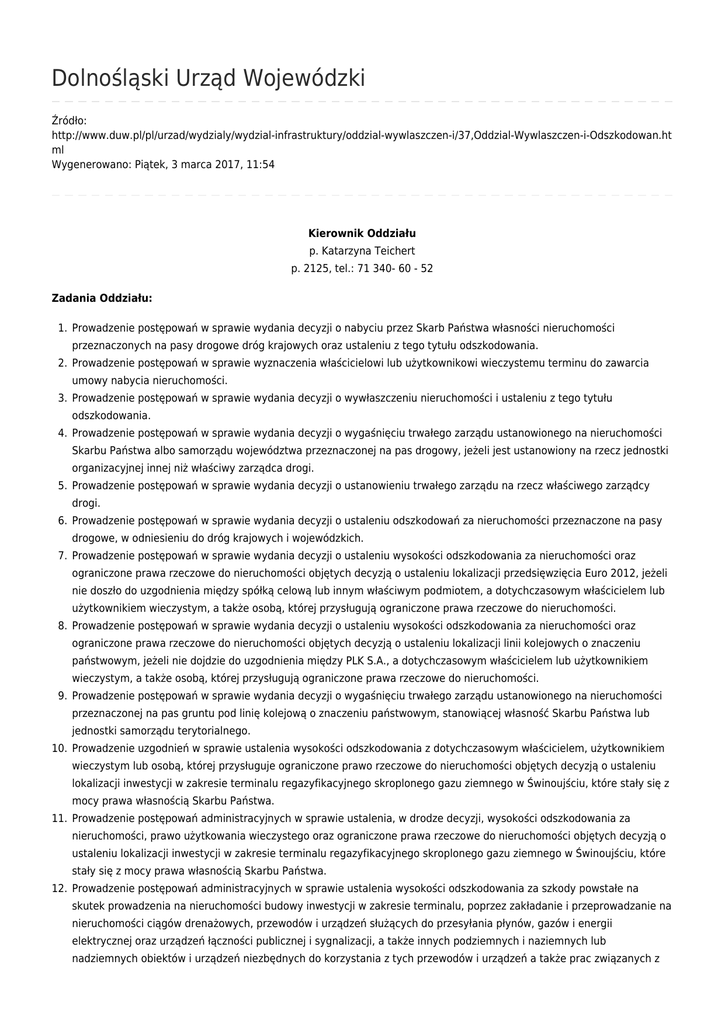 Dolnośląski Urząd Wojewódzki

Źródło:
http://www.duw.pl/pl/urzad/wydzialy/wydzial-infrastruktury/oddzial-wywlaszczen-i/37,Oddzial-Wywlaszczen-i-Odszkodowan.html
Wygenerowano: Piątek, 3 marca 2017, 11:54

Kierownik Oddziału
p. Katarzyna Teichert
p. 2125, tel.: 71 340- 60 - 52

Zadania Oddziału:

1. Prowadzenie postępowań w sprawie wydania decyzji o nabyciu przez Skarb Państwa własności nieruchomości przeznaczonych na pasy drogowe dróg krajowych oraz ustaleniu z tego tytułu odszkodowania.
2. Prowadzenie postępowań w sprawie wyznaczenia właścicielowi lub użytkownikowi wieczystemu terminu do zawarcia umowy nabycia nieruchomości.
3. Prowadzenie postępowań w sprawie wydania decyzji o wywłaszczeniu nieruchomości i ustaleniu z tego tytułu odszkodowania.
4. Prowadzenie postępowań w sprawie wydania decyzji o wygaśnięciu trwałego zarządu ustanowionego na nieruchomości Skarbu Państwa albo samorządu województwa przeznaczonej na pas drogowy, jeżeli jest ustanowiony na rzecz jednostki organizacyjnej innej niż właściwy zarządca drogi.
5. Prowadzenie postępowań w sprawie wydania decyzji o ustanowieniu trwałego zarządu na rzecz właściwego zarządcy drogi.
6. Prowadzenie postępowań w sprawie wydania decyzji o ustaleniu odszkodowań za nieruchomości przeznaczone na pasy drogowe, w odniesieniu do dróg krajowych i wojewódzkich.
7. Prowadzenie postępowań w sprawie wydania decyzji o ustaleniu wysokości odszkodowania za nieruchomości oraz ograniczone prawa rzeczowe do nieruchomości objętych decyzją o ustaleniu lokalizacji przedsięwzięcia Euro 2012, jeżeli nie doszło do uzgodnienia między spółką celową lub innym właściwym podmiotem, a dotychczasowym właścicielem lub użytkownikiem wieczystym, a także osobą, której przysługują ograniczone prawa rzeczowe do nieruchomości.
8. Prowadzenie postępowań w sprawie wydania decyzji o ustaleniu wysokości odszkodowania za nieruchomości oraz ograniczone prawa rzeczowe do nieruchomości objętych decyzją o ustaleniu lokalizacji linii kolejowych o znaczeniu państwowym, jeżeli nie dojdzie do uzgodnienia między PLK S.A., a dotychczasowym właścicielem lub użytkownikiem wieczystym, a także osobą, której przysługują ograniczone prawa rzeczowe do nieruchomości.
9. Prowadzenie postępowań w sprawie wydania decyzji o wygaśnięciu trwałego zarządu ustanowionego na nieruchomości przeznaczonej na pas gruntu pod linię kolejową o znaczeniu państwowym, stanowiącej własność Skarbu Państwa lub jednostki samorządu terytorialnego.
10. Prowadzenie uzgodnień w sprawie ustalenia wysokości odszkodowania z dotychczasowym właścicielem, użytkownikiem wieczystym lub osobą, której przysługuje ograniczone prawo rzeczowe do nieruchomości objętych decyzją o ustaleniu lokalizacji inwestycji w zakresie terminalu regazyfikacyjnego skroplonego gazu ziemnego w Świnoujściu, które stały się z mocy prawa własnością Skarbu Państwa.
11. Prowadzenie postępowań administracyjnych w sprawie ustalenia, w drodze decyzji, wysokości odszkodowania za nieruchomości, prawo użytkowania wieczystego oraz ograniczone prawa rzeczowe do nieruchomości objętych decyzją o ustaleniu lokalizacji inwestycji w zakresie terminalu regazyfikacyjnego skroplonego gazu ziemnego w Świnoujściu, które stały się z mocy prawa własnością Skarbu Państwa.
12. Prowadzenie postępowań administracyjnych w sprawie ustalenia wysokości odszkodowania za szkody powstałe na skutek prowadzenia na nieruchomości budowy inwestycji w zakresie terminalu, poprzez zakładanie i przeprowadzanie na nieruchomości ciągów drenażowych, przewodów i urządzeń służących do przesyłania płynów, gazów i energii elektrycznej oraz urządzeń łączności publicznej i sygnalizacji, a także innych podziemnych i naziemnych lub nadziemnych obiektów i urządzeń niezbędnych do korzystania z tych przewodów i urządzeń a także prac związanych z